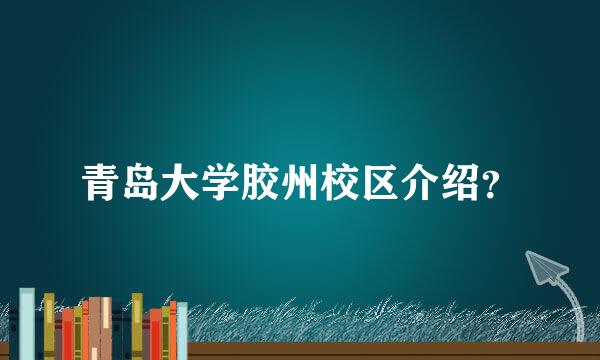 青岛大学胶州校区介绍?